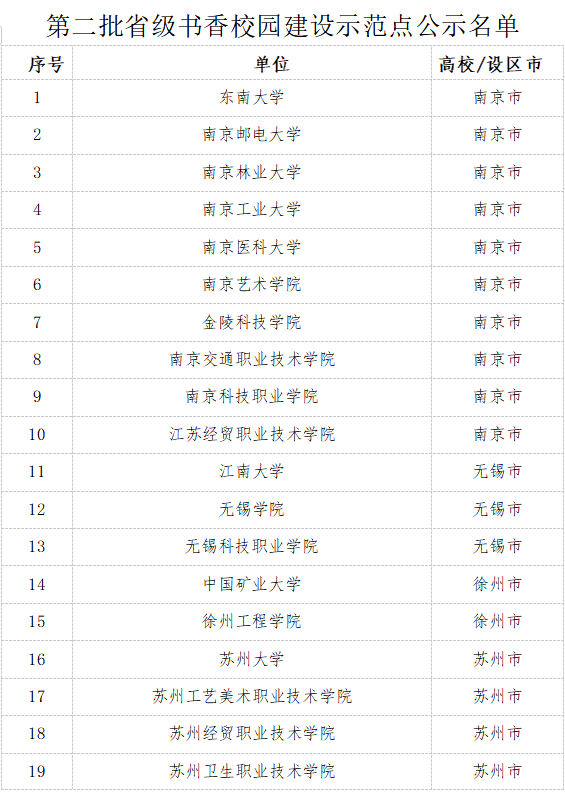 第二批省级书香校园建设示范点公示名单

| 序号 | 单位 | 高校/设区市 |
|---|---|---|
| 1 | 东南大学 | 南京市 |
| 2 | 南京邮电大学 | 南京市 |
| 3 | 南京林业大学 | 南京市 |
| 4 | 南京工业大学 | 南京市 |
| 5 | 南京医科大学 | 南京市 |
| 6 | 南京艺术学院 | 南京市 |
| 7 | 金陵科技学院 | 南京市 |
| 8 | 南京交通职业技术学院 | 南京市 |
| 9 | 南京科技职业学院 | 南京市 |
| 10 | 江苏经贸职业技术学院 | 南京市 |
| 11 | 江南大学 | 无锡市 |
| 12 | 无锡学院 | 无锡市 |
| 13 | 无锡科技职业学院 | 无锡市 |
| 14 | 中国矿业大学 | 徐州市 |
| 15 | 徐州工程学院 | 徐州市 |
| 16 | 苏州大学 | 苏州市 |
| 17 | 苏州工艺美术职业技术学院 | 苏州市 |
| 18 | 苏州经贸职业技术学院 | 苏州市 |
| 19 | 苏州卫生职业技术学院 | 苏州市 |